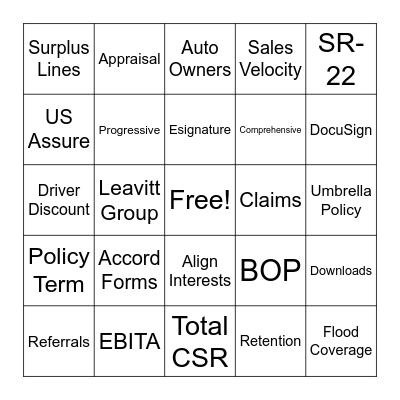 | Surplus Lines | Appraisal | Auto Owners | Sales Velocity | SR-22 |
|---|---|---|---|---|
| US Assure | Progressive | Esignature | Comprehensive | DocuSign |
| Driver Discount | Leavitt Group | Free! | Claims | Umbrella Policy |
| Policy Term | Accord Forms | Align Interests | BOP | Downloads |
| Referrals | EBITA | Total CSR | Retention | Flood Coverage |